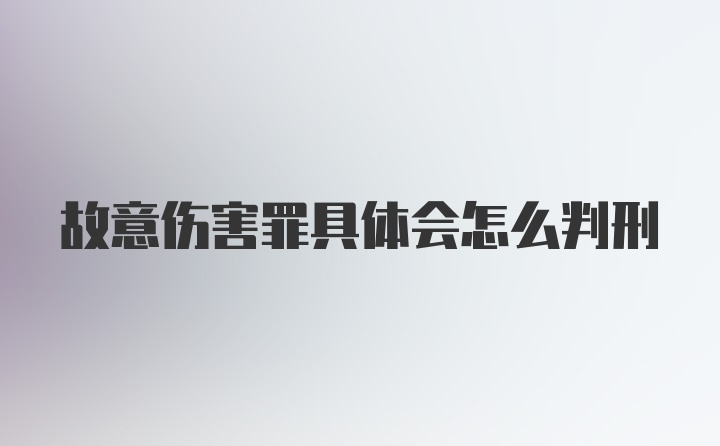 故意伤害罪具体会怎么判刑